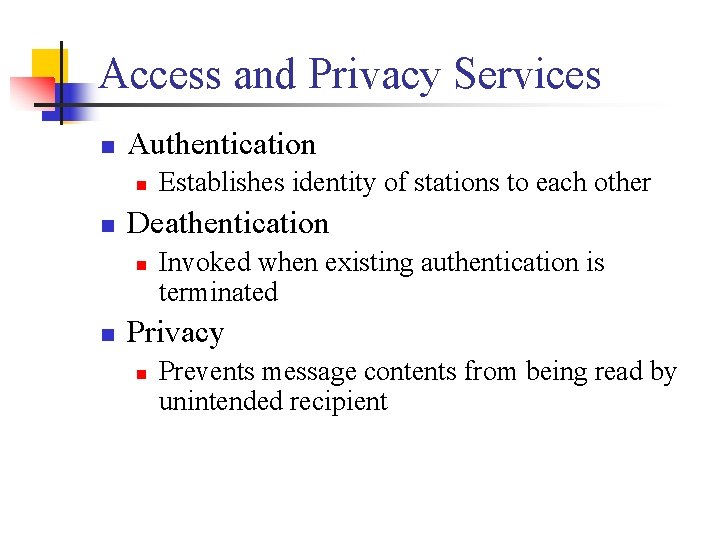 Access and Privacy Services

Authentication

Establishes identity of stations to each other

Deathentication

Invoked when existing authentication is terminated

Privacy

Prevents message contents from being read by unintended recipient